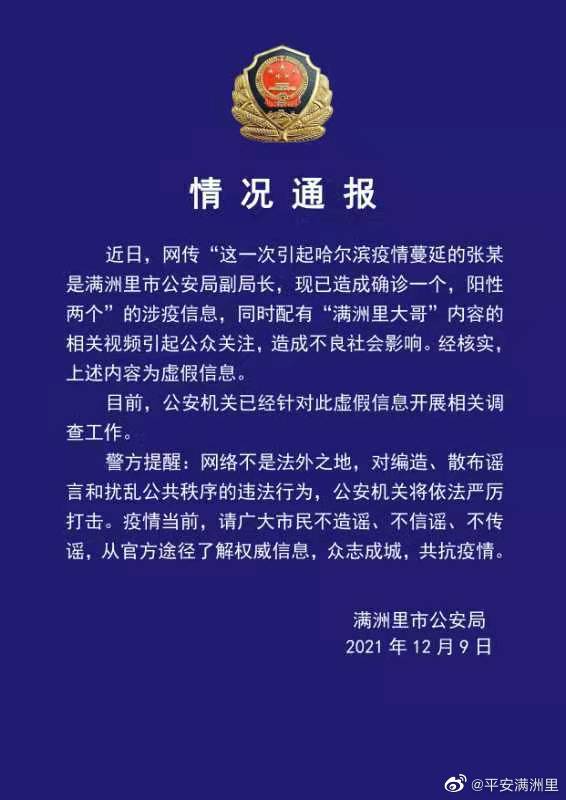 情况通报

近日，网传“这一次引起哈尔滨疫情蔓延的张某是满洲里市公安局副局长，现已造成确诊一个，阳性两个”的涉疫信息，同时配有“满洲里大哥”内容的相关视频引起公众关注，造成不良社会影响。经核实，上述内容为虚假信息。

目前，公安机关已经针对此虚假信息开展相关调查工作。

警方提醒：网络不是法外之地，对编造、散布谣言和扰乱公共秩序的违法行为，公安机关将依法严厉打击。疫情当前，请广大市民不造谣、不信谣、不传谣，从官方途径了解权威信息，众志成城，共抗疫情。

满洲里市公安局
2021 年 12 月 9 日

@平安满洲里